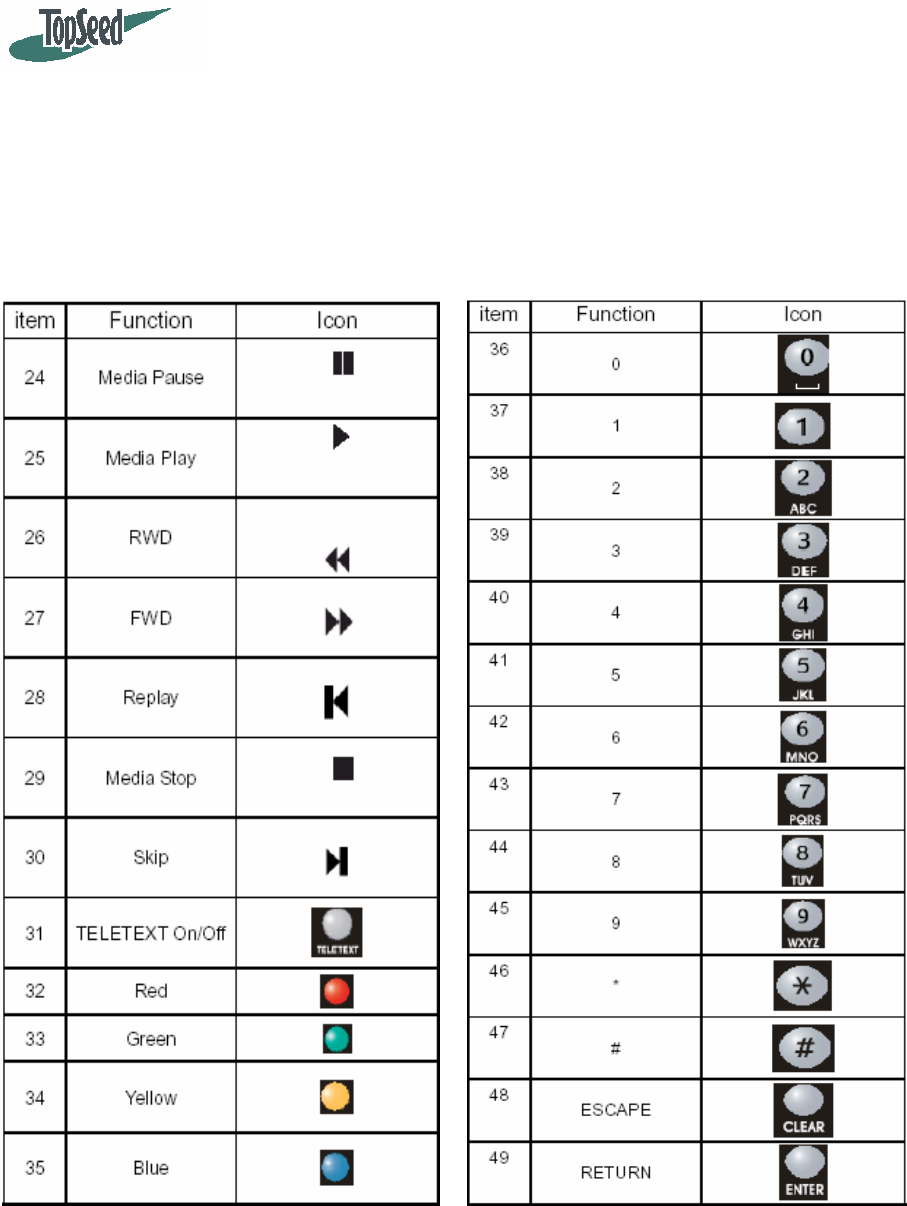 TopSeed

| item | Function | Icon |
|---|---|---|
| 24 | Media Pause | |
| 25 | Media Play | |
| 26 | RWD | |
| 27 | FWD | |
| 28 | Replay | |
| 29 | Media Stop | |
| 30 | Skip | |
| 31 | TELETEXT On/Off | TELETEXT |
| 32 | Red | |
| 33 | Green | |
| 34 | Yellow | |
| 35 | Blue | |

| item | Function | Icon |
|---|---|---|
| 36 | 0 | 0 |
| 37 | 1 | 1 |
| 38 | 2 | 2 ABC |
| 39 | 3 | 3 DEF |
| 40 | 4 | 4 GHI |
| 41 | 5 | 5 JKL |
| 42 | 6 | 6 MNO |
| 43 | 7 | 7 PQRS |
| 44 | 8 | 8 TUV |
| 45 | 9 | 9 WXYZ |
| 46 | * | * |
| 47 | # | # |
| 48 | ESCAPE | CLEAR |
| 49 | RETURN | ENTER |